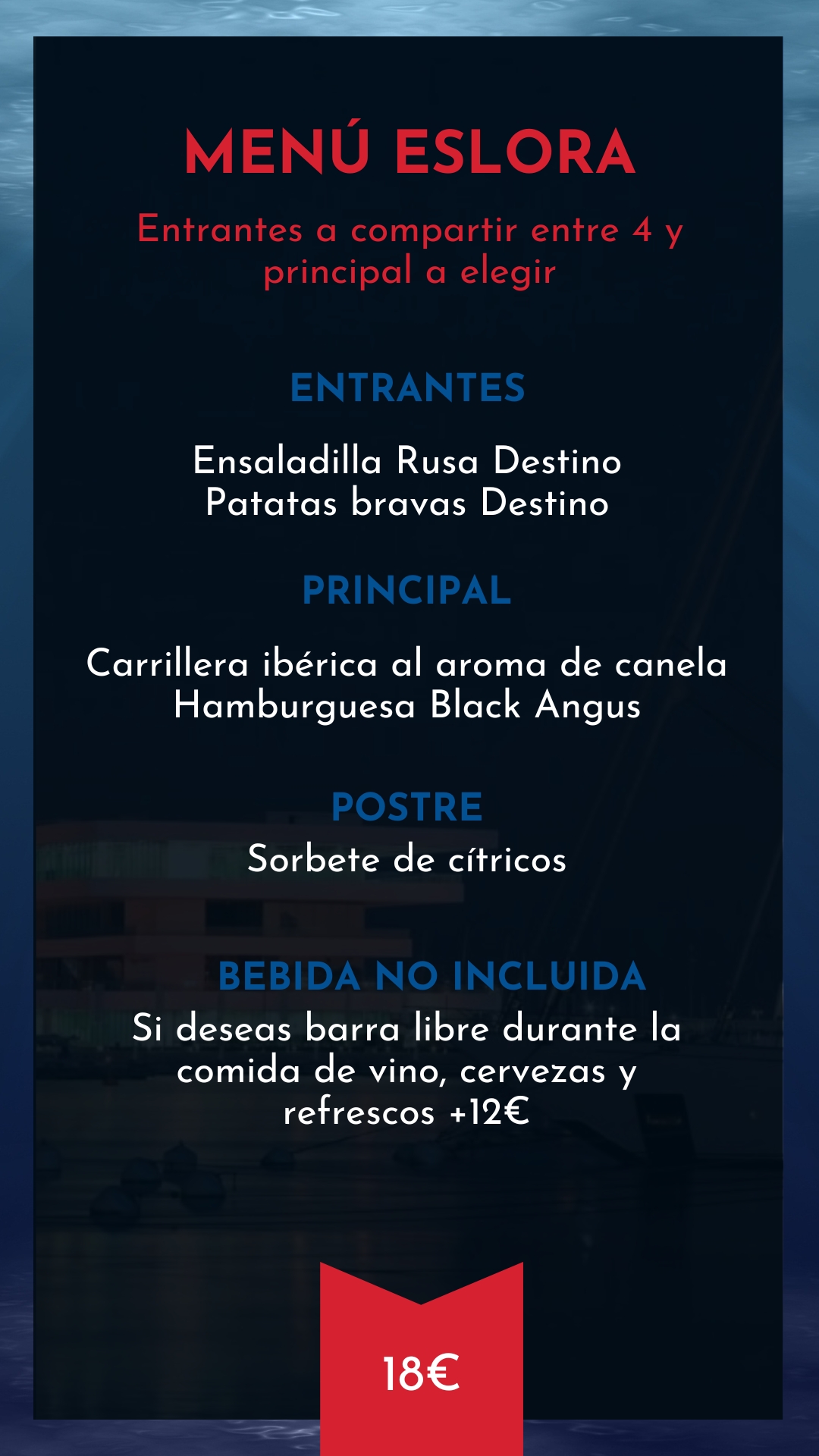 MENÚ ESLORA

Entrantes a compartir entre 4 y principal a elegir

ENTRANTES

Ensaladilla Rusa Destino
Patatas bravas Destino

PRINCIPAL

Carrillera ibérica al aroma de canela
Hamburguesa Black Angus

POSTRE

Sorbete de cítricos

BEBIDA NO INCLUIDA

Si deseas barra libre durante la comida de vino, cervezas y refrescos +12€

18€